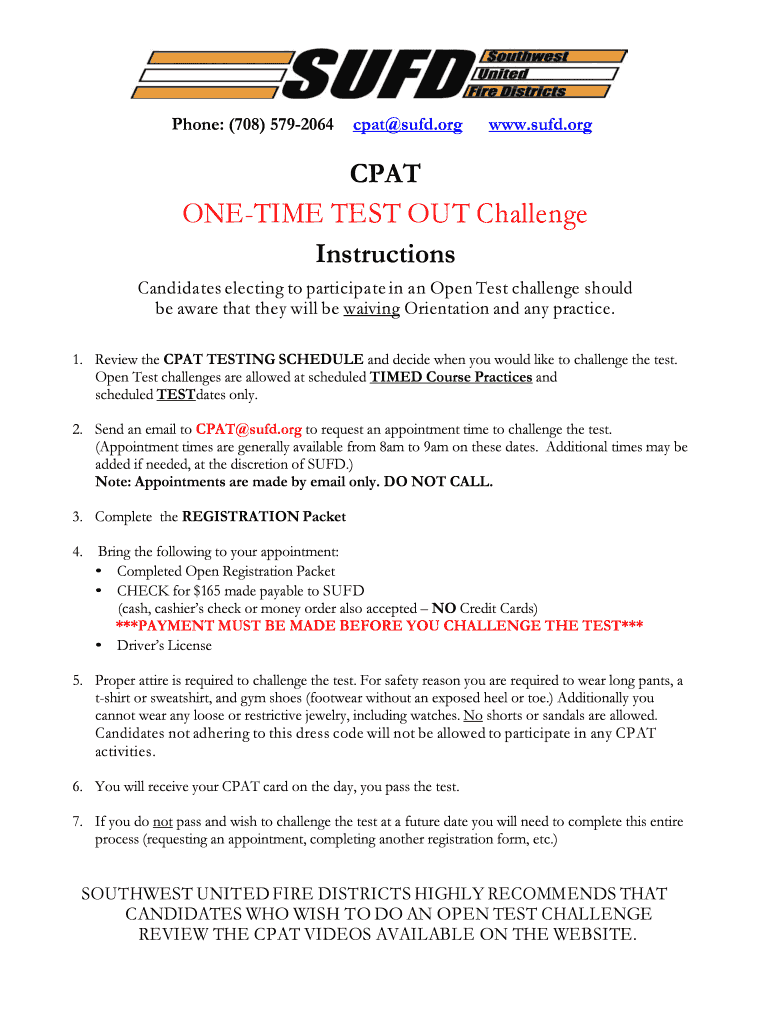 SUFD Southwest United Fire Districts

Phone: (708) 579-2064 cpat@sufd.org www.sufd.org

CPAT

ONE-TIME TEST OUT Challenge

Instructions

Candidates electing to participate in an Open Test challenge should be aware that they will be waiving Orientation and any practice.

1. Review the CPAT TESTING SCHEDULE and decide when you would like to challenge the test. Open Test challenges are allowed at scheduled TIMED Course Practices and scheduled TESTdates only.

2. Send an email to CPAT@sufd.org to request an appointment time to challenge the test. (Appointment times are generally available from 8am to 9am on these dates. Additional times may be added if needed, at the discretion of SUFD.)
Note: Appointments are made by email only. DO NOT CALL.

3. Complete the REGISTRATION Packet

4. Bring the following to your appointment:
• Completed Open Registration Packet
• CHECK for $165 made payable to SUFD
(cash, cashier's check or money order also accepted – NO Credit Cards)
***PAYMENT MUST BE MADE BEFORE YOU CHALLENGE THE TEST***
• Driver's License

5. Proper attire is required to challenge the test. For safety reason you are required to wear long pants, a t-shirt or sweatshirt, and gym shoes (footwear without an exposed heel or toe.) Additionally you cannot wear any loose or restrictive jewelry, including watches. No shorts or sandals are allowed. Candidates not adhering to this dress code will not be allowed to participate in any CPAT activities.

6. You will receive your CPAT card on the day, you pass the test.

7. If you do not pass and wish to challenge the test at a future date you will need to complete this entire process (requesting an appointment, completing another registration form, etc.)

SOUTHWEST UNITED FIRE DISTRICTS HIGHLY RECOMMENDS THAT CANDIDATES WHO WISH TO DO AN OPEN TEST CHALLENGE REVIEW THE CPAT VIDEOS AVAILABLE ON THE WEBSITE.